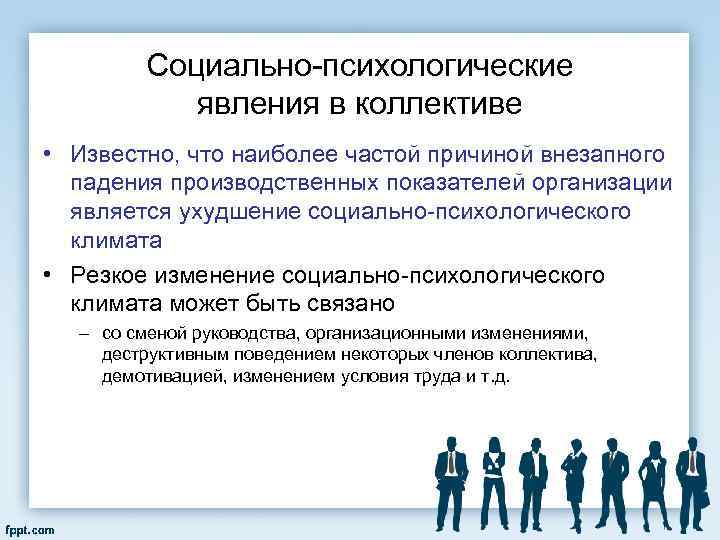 Социально-психологические явления в коллективе

• Известно, что наиболее частой причиной внезапного падения производственных показателей организации является ухудшение социально-психологического климата

• Резкое изменение социально-психологического климата может быть связано

– со сменой руководства, организационными изменениями, деструктивным поведением некоторых членов коллектива, демотивацией, изменением условия труда и т.д.

fppt.com